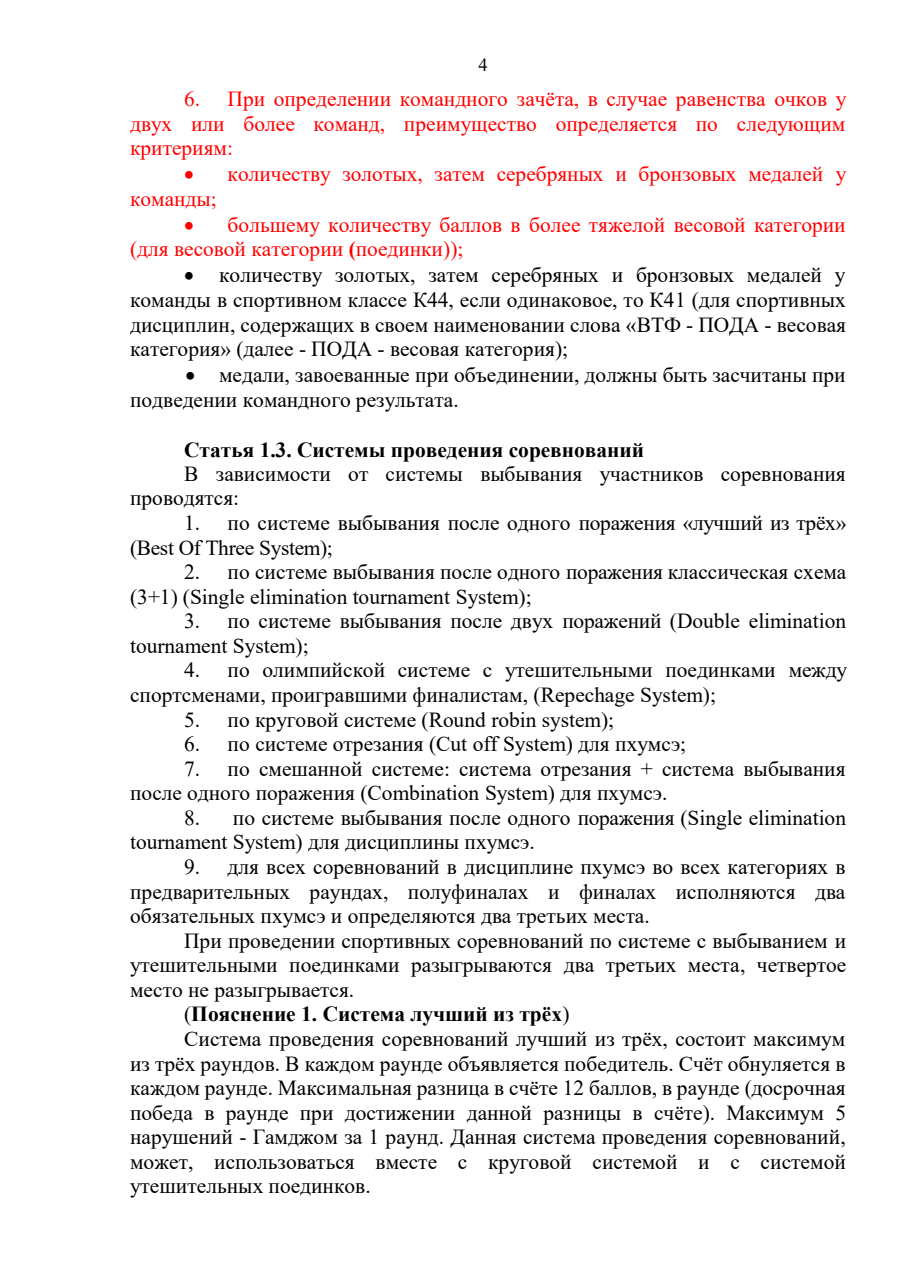 4

6. При определении командного зачёта, в случае равенства очков у двух или более команд, преимущество определяется по следующим критериям:

• количеству золотых, затем серебряных и бронзовых медалей у команды;

• большему количеству баллов в более тяжелой весовой категории (для весовой категории (поединки));

• количеству золотых, затем серебряных и бронзовых медалей у команды в спортивном классе К44, если одинаковое, то К41 (для спортивных дисциплин, содержащих в своем наименовании слова «ВТФ - ПОДА - весовая категория» (далее - ПОДА - весовая категория);

• медали, завоеванные при объединении, должны быть засчитаны при подведении командного результата.

Статья 1.3. Системы проведения соревнований

В зависимости от системы выбывания участников соревнования проводятся:

1. по системе выбывания после одного поражения «лучший из трёх» (Best Of Three System);

2. по системе выбывания после одного поражения классическая схема (3+1) (Single elimination tournament System);

3. по системе выбывания после двух поражений (Double elimination tournament System);

4. по олимпийской системе с утешительными поединками между спортсменами, проигравшими финалистам, (Repechage System);

5. по круговой системе (Round robin system);

6. по системе отрезания (Cut off System) для пхумсэ;

7. по смешанной системе: система отрезания + система выбывания после одного поражения (Combination System) для пхумсэ.

8. по системе выбывания после одного поражения (Single elimination tournament System) для дисциплины пхумсэ.

9. для всех соревнований в дисциплине пхумсэ во всех категориях в предварительных раундах, полуфиналах и финалах исполняются два обязательных пхумсэ и определяются два третьих места.

При проведении спортивных соревнований по системе с выбыванием и утешительными поединками разыгрываются два третьих места, четвертое место не разыгрывается.

(Пояснение 1. Система лучший из трёх)

Система проведения соревнований лучший из трёх, состоит максимум из трёх раундов. В каждом раунде объявляется победитель. Счёт обнуляется в каждом раунде. Максимальная разница в счёте 12 баллов, в раунде (досрочная победа в раунде при достижении данной разницы в счёте). Максимум 5 нарушений - Гамджом за 1 раунд. Данная система проведения соревнований, может, использоваться вместе с круговой системой и с системой утешительных поединков.